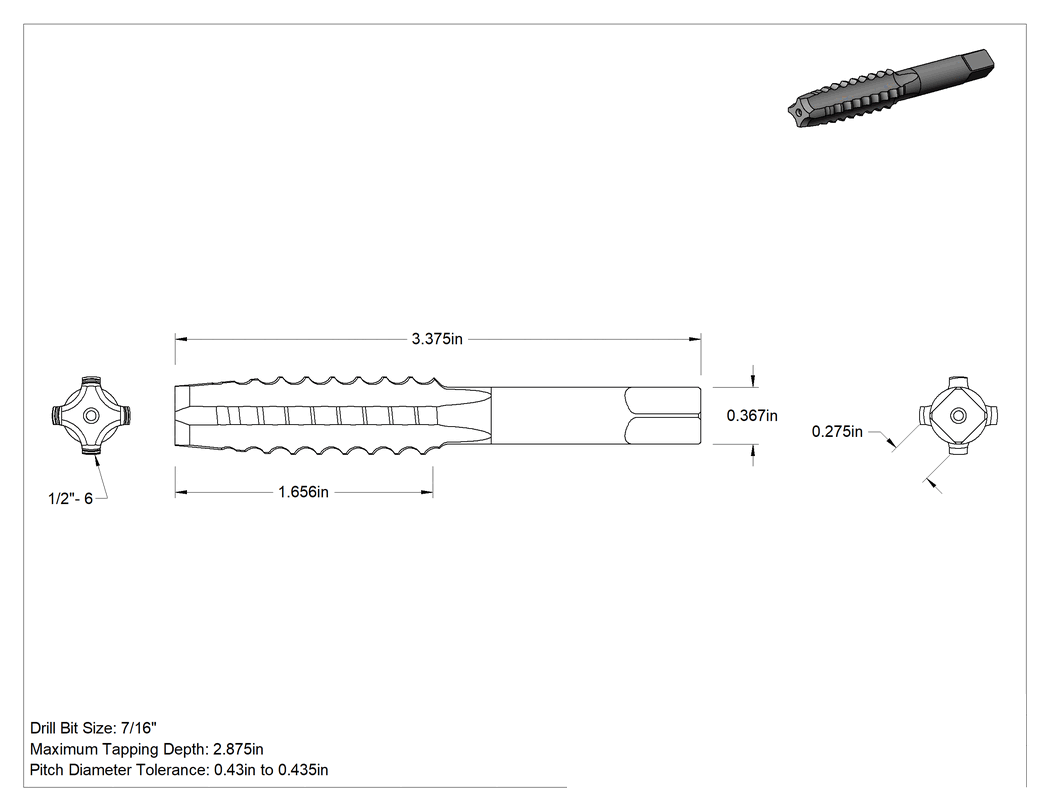 3.375in

0.367in

0.275in

1/2"- 6

1.656in

Drill Bit Size: 7/16"
Maximum Tapping Depth: 2.875in
Pitch Diameter Tolerance: 0.43in to 0.435in